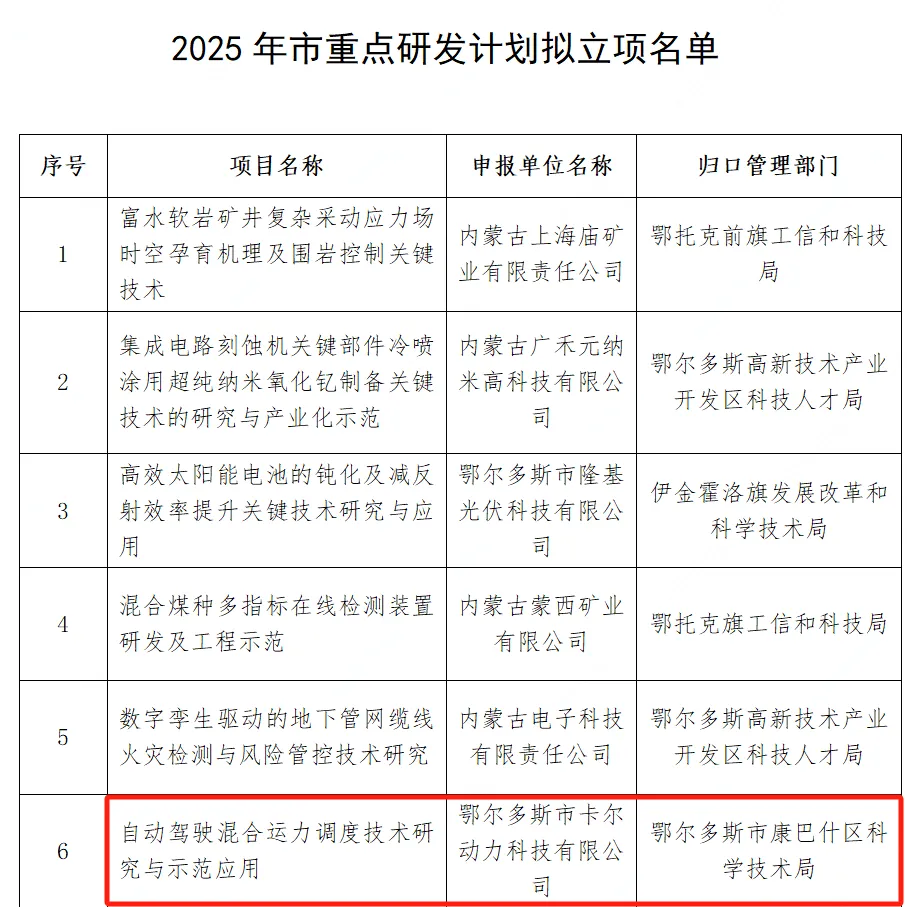 2025年市重点研发计划拟立项名单

| 序号 | 项目名称 | 申报单位名称 | 归口管理部门 |
|---|---|---|---|
| 1 | 富水软岩矿井复杂采动应力场时空孕育机理及围岩控制关键技术 | 内蒙古上海庙矿业有限责任公司 | 鄂托克前旗工信和科技局 |
| 2 | 集成电路刻蚀机关键部件冷喷涂用超纯纳米氧化钇制备关键技术的研究与产业化示范 | 内蒙古广禾元纳米高科技有限公司 | 鄂尔多斯高新技术产业开发区科技人才局 |
| 3 | 高效太阳能电池的钝化及减反射效率提升关键技术研究与应用 | 鄂尔多斯市隆基光伏科技有限公司 | 伊金霍洛旗发展改革和科学技术局 |
| 4 | 混合煤种多指标在线检测装置研发及工程示范 | 内蒙古蒙西矿业有限公司 | 鄂托克旗工信和科技局 |
| 5 | 数字孪生驱动的地下管网缆线火灾检测与风险管控技术研究 | 内蒙古电子科技有限责任公司 | 鄂尔多斯高新技术产业开发区科技人才局 |
| 6 | 自动驾驶混合运力调度技术研究与示范应用 | 鄂尔多斯市卡尔动力科技有限公司 | 鄂尔多斯市康巴什区科学技术局 |